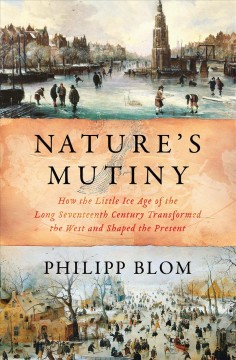 NATURE'S MUTINY

How the Little Ice Age of the Long Seventeenth Century Transformed the West and Shaped the Present

PHILIPP BLOM